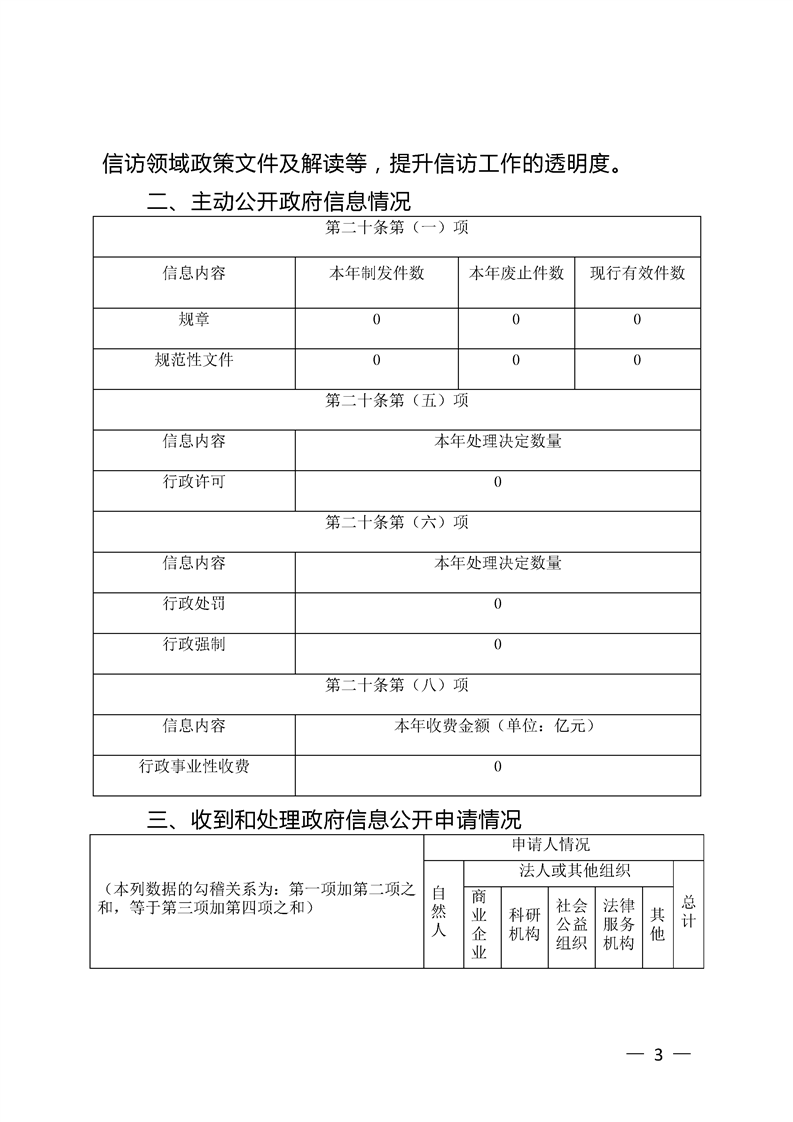 信访领域政策文件及解读等，提升信访工作的透明度。

二、主动公开政府信息情况

| 第二十条第（一）项 | | | |
|---|---|---|---|
| 信息内容 | 本年制发件数 | 本年废止件数 | 现行有效件数 |
| 规章 | 0 | 0 | 0 |
| 规范性文件 | 0 | 0 | 0 |
| 第二十条第（五）项 | | | |
| 信息内容 | 本年处理决定数量 | | |
| 行政许可 | 0 | | |
| 第二十条第（六）项 | | | |
| 信息内容 | 本年处理决定数量 | | |
| 行政处罚 | 0 | | |
| 行政强制 | 0 | | |
| 第二十条第（八）项 | | | |
| 信息内容 | 本年收费金额（单位：亿元） | | |
| 行政事业性收费 | 0 | | |

三、收到和处理政府信息公开申请情况

| （本列数据的勾稽关系为：第一项加第二项之和，等于第三项加第四项之和） | 申请人情况 | | | | | | |
|---|---|---|---|---|---|---|---|
| | 自然人 | 法人或其他组织 | | | | | 总计 |
| | | 商业企业 | 科研机构 | 社会公益组织 | 法律服务机构 | 其他 | |

— 3 —